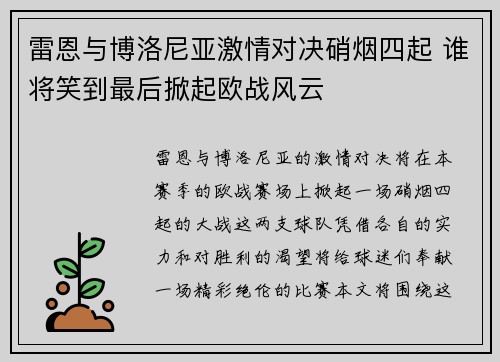 雷恩与博洛尼亚激情对决硝烟四起 谁将笑到最后掀起欧战风云

雷恩与博洛尼亚的激情对决将在本赛季的欧战赛场上掀起一场硝烟四起的大战这两支球队凭借各自的实力和对胜利的渴望将给球迷们奉献一场精彩绝伦的比赛本文将围绕这